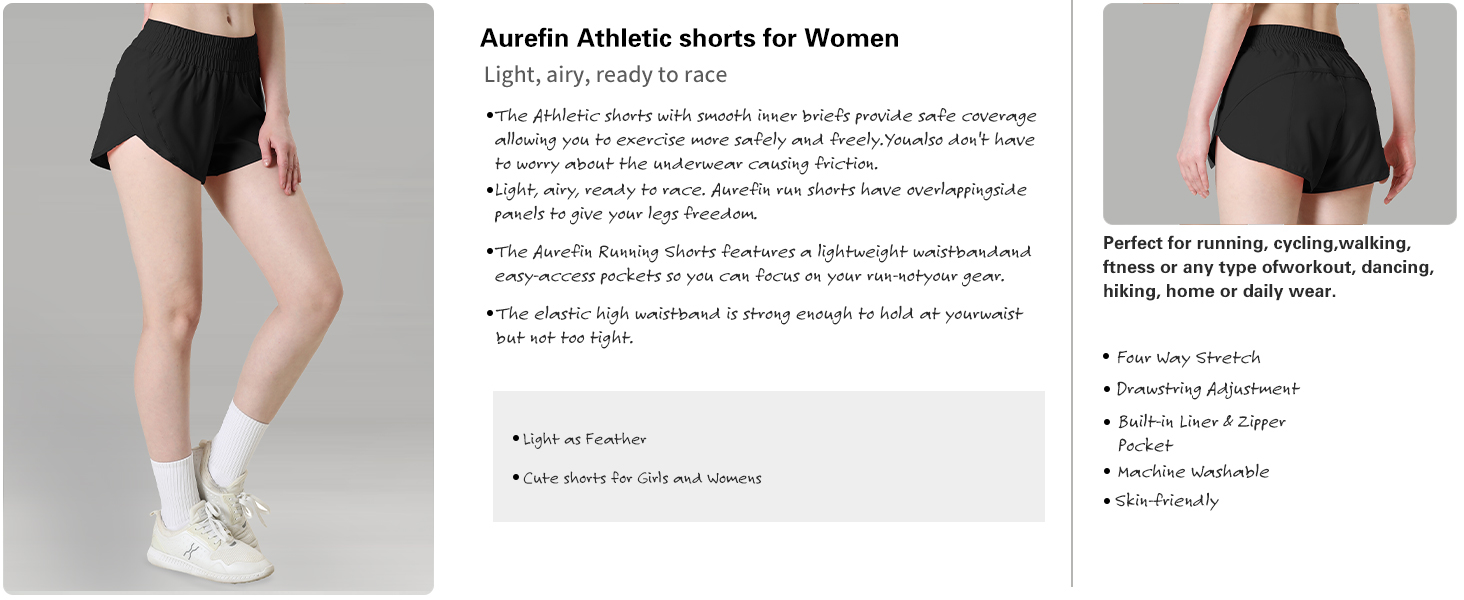 Aurefin Athletic shorts for Women

Light, airy, ready to race

•The Athletic shorts with smooth inner briefs provide safe coverage allowing you to exercise more safely and freely.Youalso don't have to worry about the underwear causing friction.

•Light, airy, ready to race. Aurefin run shorts have overlappingside panels to give your legs freedom.

•The Aurefin Running Shorts features a lightweight waistbandand easy-access pockets so you can focus on your run-notyour gear.

•The elastic high waistband is strong enough to hold at yourwaist but not too tight.

•Light as Feather

•Cute shorts for Girls and Womens

Perfect for running, cycling,walking, ftness or any type ofworkout, dancing, hiking, home or daily wear.

• Four Way Stretch
• Drawstring Adjustment
• Built-in Liner & Zipper Pocket
• Machine Washable
• Skin-friendly